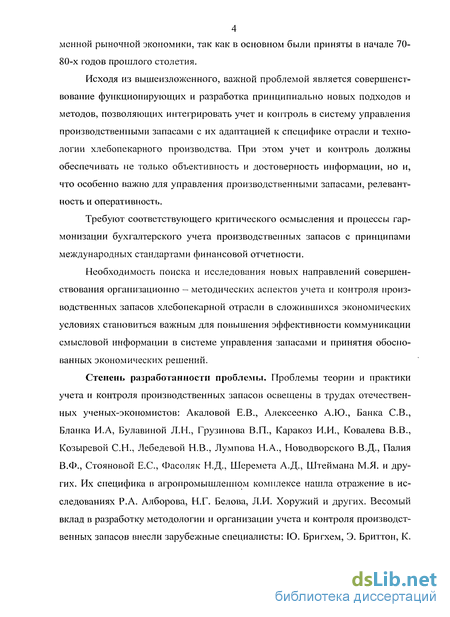 4

менной рыночной экономики, так как в основном были приняты в начале 70-80-х годов прошлого столетия.

Исходя из вышеизложенного, важной проблемой является совершенствование функционирующих и разработка принципиально новых подходов и методов, позволяющих интегрировать учет и контроль в систему управления производственными запасами с их адаптацией к специфике отрасли и технологии хлебопекарного производства. При этом учет и контроль должны обеспечивать не только объективность и достоверность информации, но и, что особенно важно для управления производственными запасами, релевантность и оперативность.

Требуют соответствующего критического осмысления и процессы гармонизации бухгалтерского учета производственных запасов с принципами международных стандартами финансовой отчетности.

Необходимость поиска и исследования новых направлений совершенствования организационно – методических аспектов учета и контроля производственных запасов хлебопекарной отрасли в сложившихся экономических условиях становиться важным для повышения эффективности коммуникации смысловой информации в системе управления запасами и принятия обоснованных экономических решений.

Степень разработанности проблемы. Проблемы теории и практики учета и контроля производственных запасов освещены в трудах отечественных ученых-экономистов: Акаловой Е.В., Алексеенко А.Ю., Банка С.В., Бланка И.А, Булавиной Л.Н., Грузинова В.П., Каракоз И.И., Ковалева В.В., Козыревой С.Н., Лебедевой Н.В., Лумпова Н.А., Новодворского В.Д., Палия В.Ф., Стояновой Е.С., Фасоляк Н.Д., Шеремета А.Д., Штеймана М.Я. и других. Их специфика в агропромышленном комплексе нашла отражение в исследованиях Р.А. Алборова, Н.Г. Белова, Л.И. Хоружий и других. Весомый вклад в разработку методологии и организации учета и контроля производственных запасов внесли зарубежные специалисты: Ю. Бригхем, Э. Бриттон, К.

dsLib.net
библиотека диссертаций